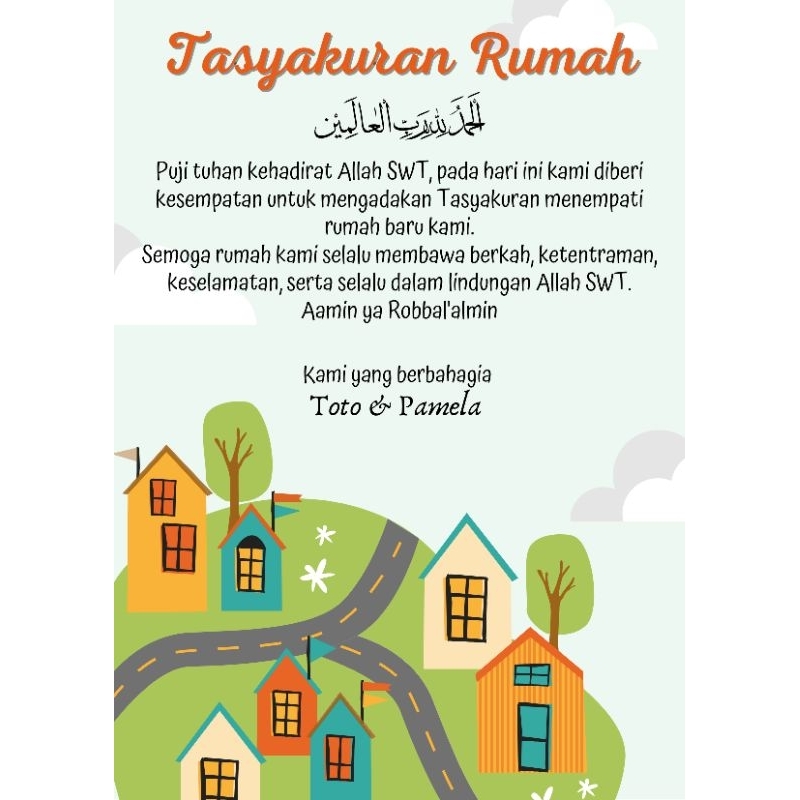 Tasyakuran Rumah

الحمد لله رب العالمين

Puji tuhan kehadirat Allah SWT, pada hari ini kami diberi kesempatan untuk mengadakan Tasyakuran menempati rumah baru kami.
Semoga rumah kami selalu membawa berkah, ketentraman, keselamatan, serta selalu dalam lindungan Allah SWT.
Aamin ya Robbal'almin

Kami yang berbahagia
Toto & Pamela